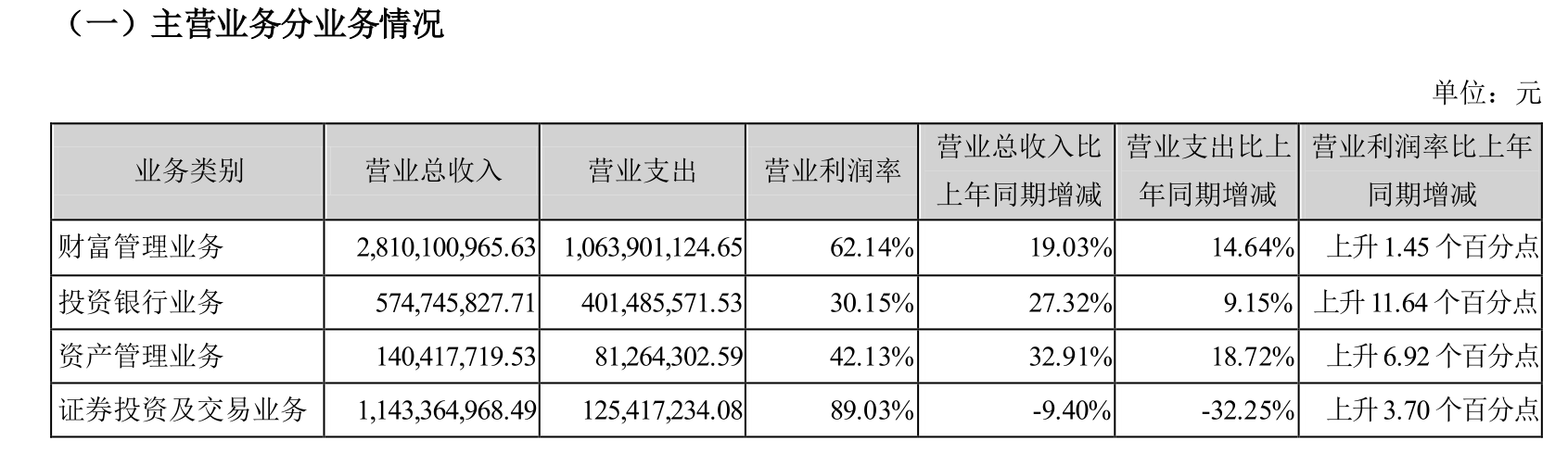 （一）主营业务分业务情况

单位：元

| 业务类别 | 营业总收入 | 营业支出 | 营业利润率 | 营业总收入比上年同期增减 | 营业支出比上年同期增减 | 营业利润率比上年同期增减 |
|---|---|---|---|---|---|---|
| 财富管理业务 | 2,810,100,965.63 | 1,063,901,124.65 | 62.14% | 19.03% | 14.64% | 上升1.45个百分点 |
| 投资银行业务 | 574,745,827.71 | 401,485,571.53 | 30.15% | 27.32% | 9.15% | 上升11.64个百分点 |
| 资产管理业务 | 140,417,719.53 | 81,264,302.59 | 42.13% | 32.91% | 18.72% | 上升6.92个百分点 |
| 证券投资及交易业务 | 1,143,364,968.49 | 125,417,234.08 | 89.03% | -9.40% | -32.25% | 上升3.70个百分点 |